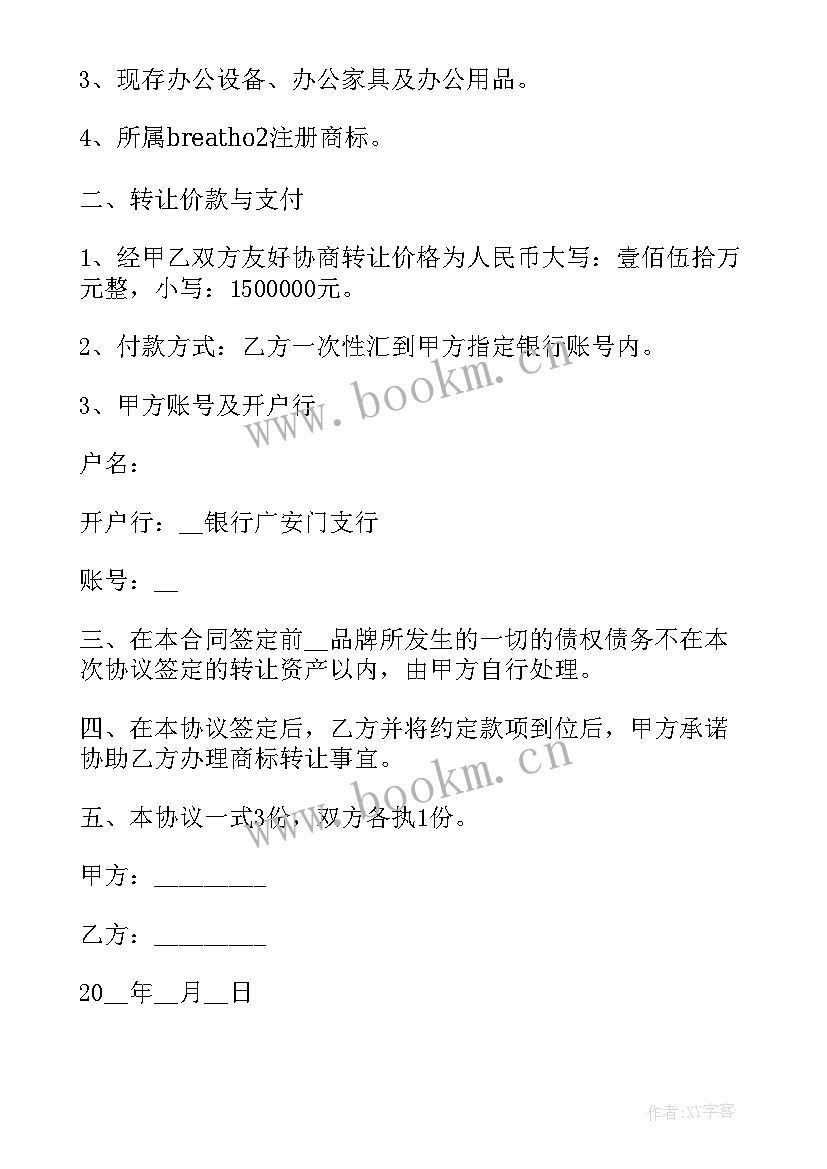 3、现存办公设备、办公家具及办公用品。

4、所属breatho2注册商标。

二、转让价款与支付

1、经甲乙双方友好协商转让价格为人民币大写：壹佰伍拾万元整，小写：1500000元。

2、付款方式：乙方一次性汇到甲方指定银行账号内。

3、甲方账号及开户行

户名：

开户行：__银行广安门支行

账号：__

三、在本合同签定前__品牌所发生的一切的债权债务不在本次协议签定的转让资产以内，由甲方自行处理。

四、在本协议签定后，乙方并将约定款项到位后，甲方承诺协助乙方办理商标转让事宜。

五、本协议一式3份，双方各执1份。

甲方：________

乙方：________

20__年__月__日

www.bookm.cn

www.bookm.cn

作者:XY字客